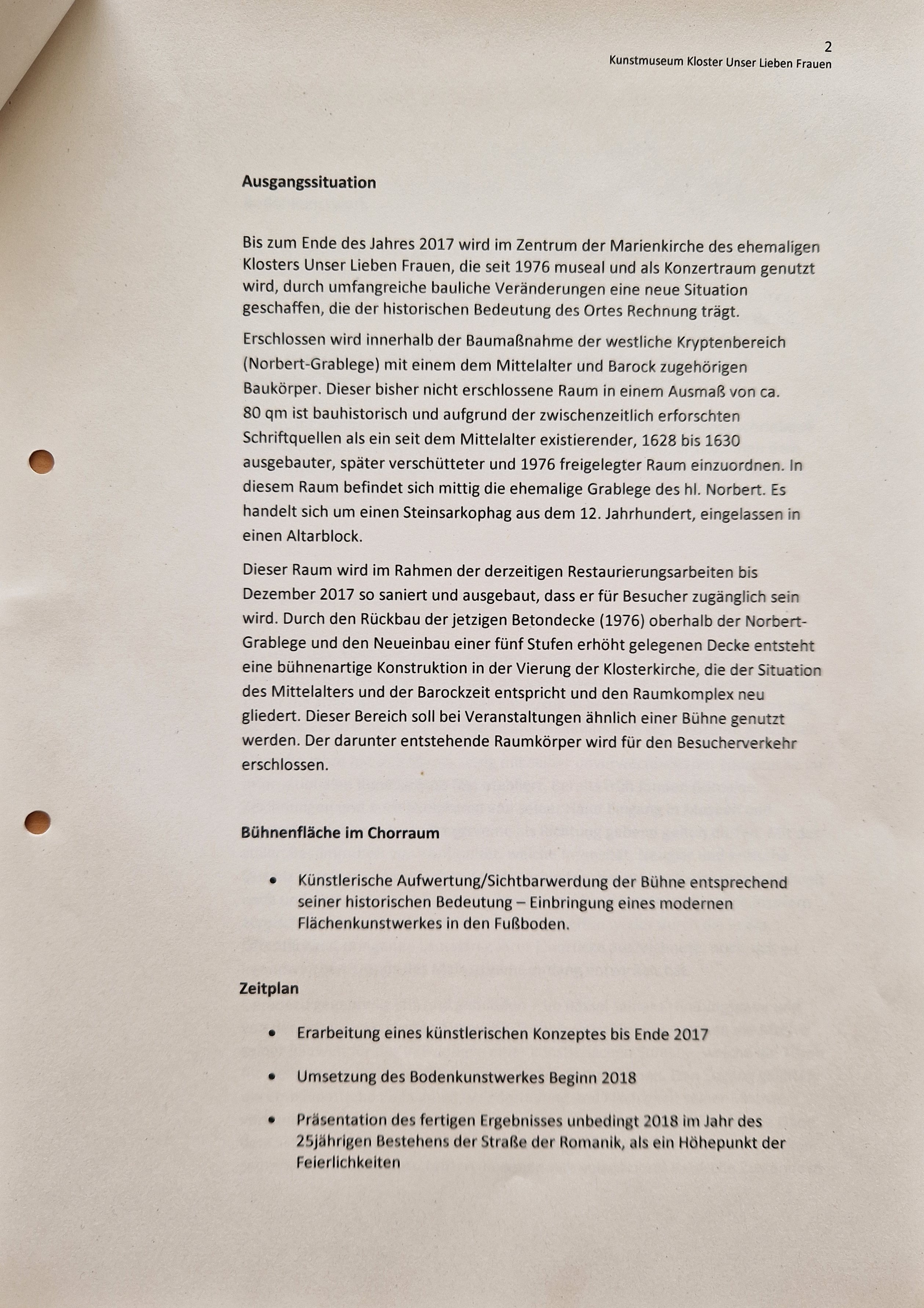 2
Kunstmuseum Kloster Unser Lieben Frauen

Ausgangssituation

Bis zum Ende des Jahres 2017 wird im Zentrum der Marienkirche des ehemaligen Klosters Unser Lieben Frauen, die seit 1976 museal und als Konzertraum genutzt wird, durch umfangreiche bauliche Veränderungen eine neue Situation geschaffen, die der historischen Bedeutung des Ortes Rechnung trägt.

Erschlossen wird innerhalb der Baumaßnahme der westliche Kryptenbereich (Norbert-Grablege) mit einem dem Mittelalter und Barock zugehörigen Baukörper. Dieser bisher nicht erschlossene Raum in einem Ausmaß von ca. 80 qm ist bauhistorisch und aufgrund der zwischenzeitlich erforschten Schriftquellen als ein seit dem Mittelalter existierender, 1628 bis 1630 ausgebauter, später verschütteter und 1976 freigelegter Raum einzuordnen. In diesem Raum befindet sich mittig die ehemalige Grablege des hl. Norbert. Es handelt sich um einen Steinsarkophag aus dem 12. Jahrhundert, eingelassen in einen Altarblock.

Dieser Raum wird im Rahmen der derzeitigen Restaurierungsarbeiten bis Dezember 2017 so saniert und ausgebaut, dass er für Besucher zugänglich sein wird. Durch den Rückbau der jetzigen Betondecke (1976) oberhalb der Norbert-Grablege und den Neueinbau einer fünf Stufen erhöht gelegenen Decke entsteht eine bühnenartige Konstruktion in der Vierung der Klosterkirche, die der Situation des Mittelalters und der Barockzeit entspricht und den Raumkomplex neu gliedert. Dieser Bereich soll bei Veranstaltungen ähnlich einer Bühne genutzt werden. Der darunter entstehende Raumkörper wird für den Besucherverkehr erschlossen.

Bühnenfläche im Chorraum

• Künstlerische Aufwertung/Sichtbarwerdung der Bühne entsprechend seiner historischen Bedeutung – Einbringung eines modernen Flächenkunstwerkes in den Fußboden.

Zeitplan

• Erarbeitung eines künstlerischen Konzeptes bis Ende 2017

• Umsetzung des Bodenkunstwerkes Beginn 2018

• Präsentation des fertigen Ergebnisses unbedingt 2018 im Jahr des 25jährigen Bestehens der Straße der Romanik, als ein Höhepunkt der Feierlichkeiten